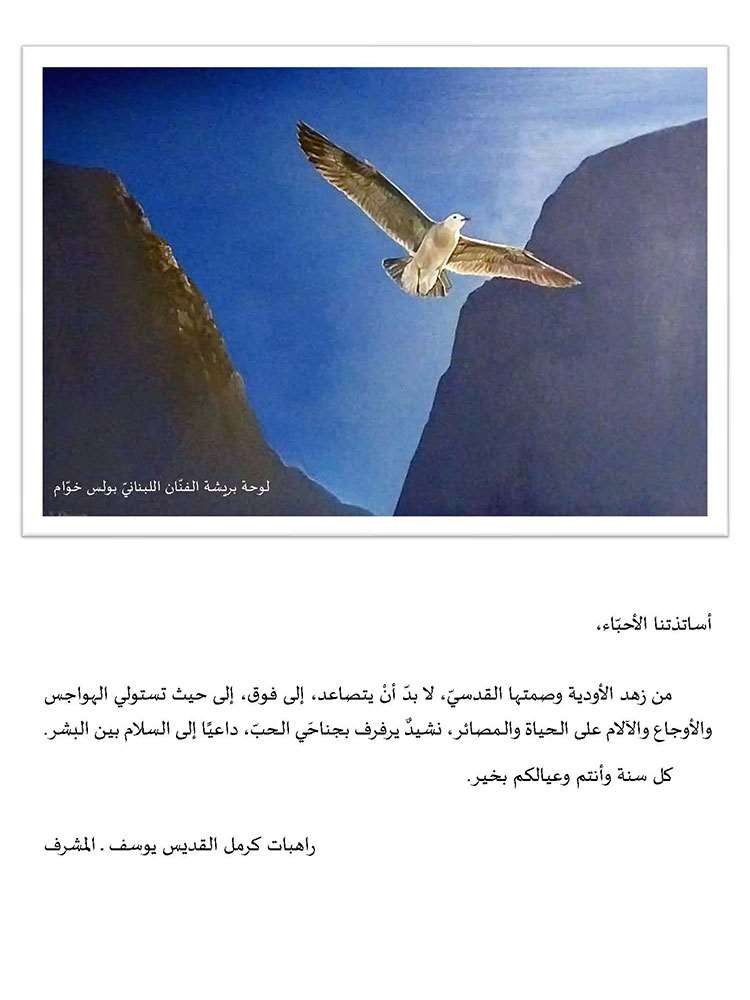 لوحة بريشة الفنّان اللبنانيّ بولس خوّام

أساتذتنا الأحبّاء،

من زهد الأودية وصمتها القدسيّ، لا بدّ أنْ يتصاعد، إلى فوق، إلى حيث تستولي الهواجس والأوجاع والآلام على الحياة والمصائر، نشيدٌ يرفرف بجناحَي الحبّ، داعيًا إلى السلام بين البشر.

كل سنة وأنتم وعيالكم بخير.

راهبات كرمل القديس يوسف . المشرف